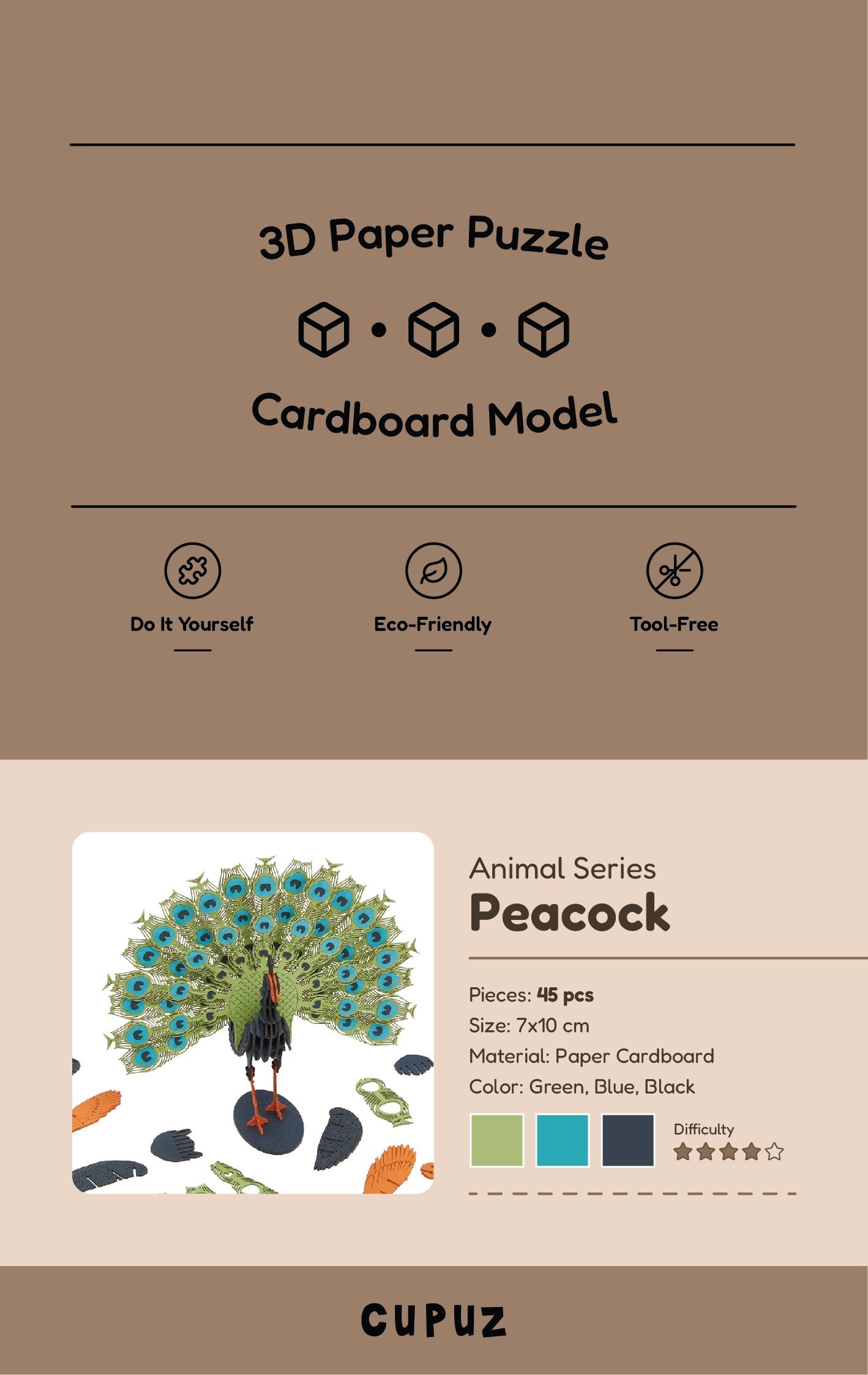 3D Paper Puzzle

Cardboard Model

Do It Yourself

Eco-Friendly

Tool-Free

Animal Series
Peacock

Pieces: 45 pcs
Size: 7x10 cm
Material: Paper Cardboard
Color: Green, Blue, Black

Difficulty

CUPUZ